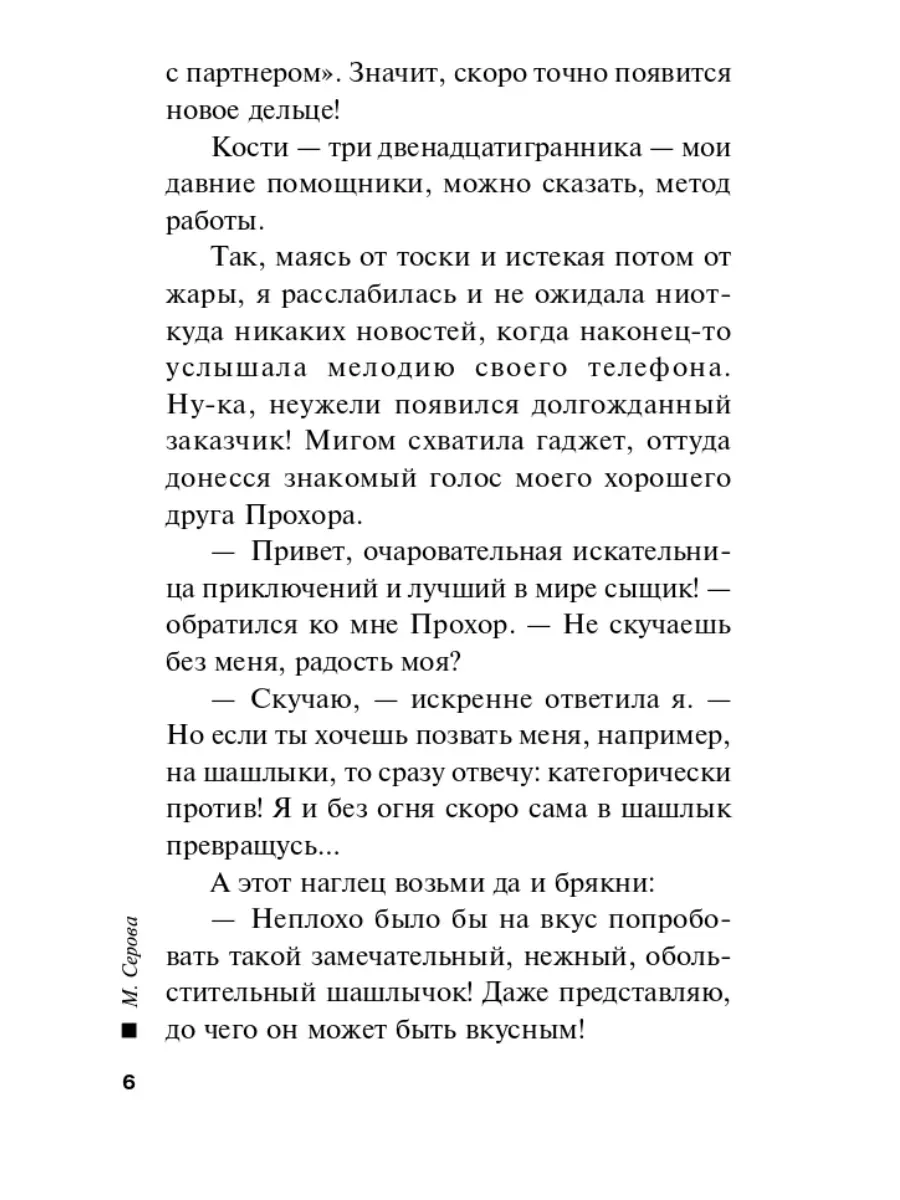 с партнером». Значит, скоро точно появится новое дельце!

Кости — три двенадцатигранника — мои давние помощники, можно сказать, метод работы.

Так, маясь от тоски и истекая потом от жары, я расслабилась и не ожидала ниоткуда никаких новостей, когда наконец-то услышала мелодию своего телефона. Ну-ка, неужели появился долгожданный заказчик! Мигом схватила гаджет, оттуда донесся знакомый голос моего хорошего друга Прохора.

— Привет, очаровательная искательница приключений и лучший в мире сыщик! — обратился ко мне Прохор. — Не скучаешь без меня, радость моя?

— Скучаю, — искренне ответила я. — Но если ты хочешь позвать меня, например, на шашлыки, то сразу отвечу: категорически против! Я и без огня скоро сама в шашлык превращусь...

А этот наглец возьми да и брякни:

— Неплохо было бы на вкус попробовать такой замечательный, нежный, обольстительный шашлычок! Даже представляю, до чего он может быть вкусным!

М. Серова

6